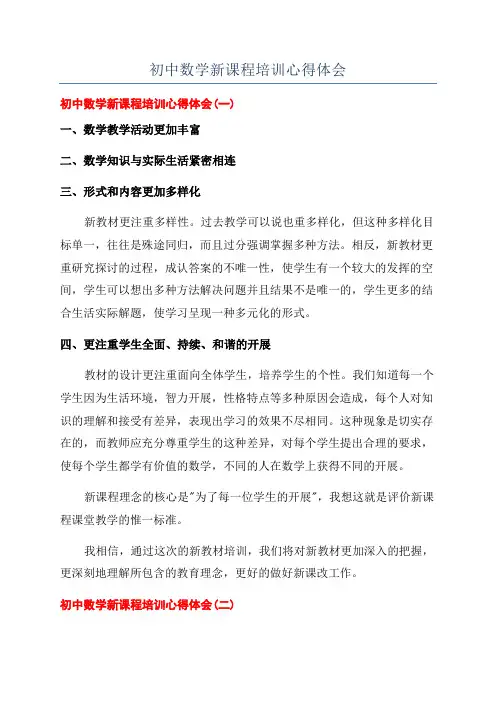 初中数学新课程培训心得体会

初中数学新课程培训心得体会(一)

一、数学教学活动更加丰富

二、数学知识与实际生活紧密相连

三、形式和内容更加多样化

新教材更注重多样性。过去教学可以说也重多样化，但这种多样化目标单一，往往是殊途同归，而且过分强调掌握多种方法。相反，新教材更重研究探讨的过程，成认答案的不唯一性，使学生有一个较大的发挥的空间，学生可以想出多种方法解决问题并且结果不是唯一的，学生更多的结合生活实际解题，使学习呈现一种多元化的形式。

四、更注重学生全面、持续、和谐的开展

教材的设计更注重面向全体学生，培养学生的个性。我们知道每一个学生因为生活环境，智力开展，性格特点等多种原因会造成，每个人对知识的理解和接受有差异，表现出学习的效果不尽相同。这种现象是切实存在的，而教师应充分尊重学生的这种差异，对每个学生提出合理的要求，使每个学生都学有价值的数学，不同的人在数学上获得不同的开展。

新课程理念的核心是"为了每一位学生的开展"，我想这就是评价新课程课堂教学的惟一标准。

我相信，通过这次的新教材培训，我们将对新教材更加深入的把握，更深刻地理解所包含的教育理念，更好的做好新课改工作。

初中数学新课程培训心得体会(二)